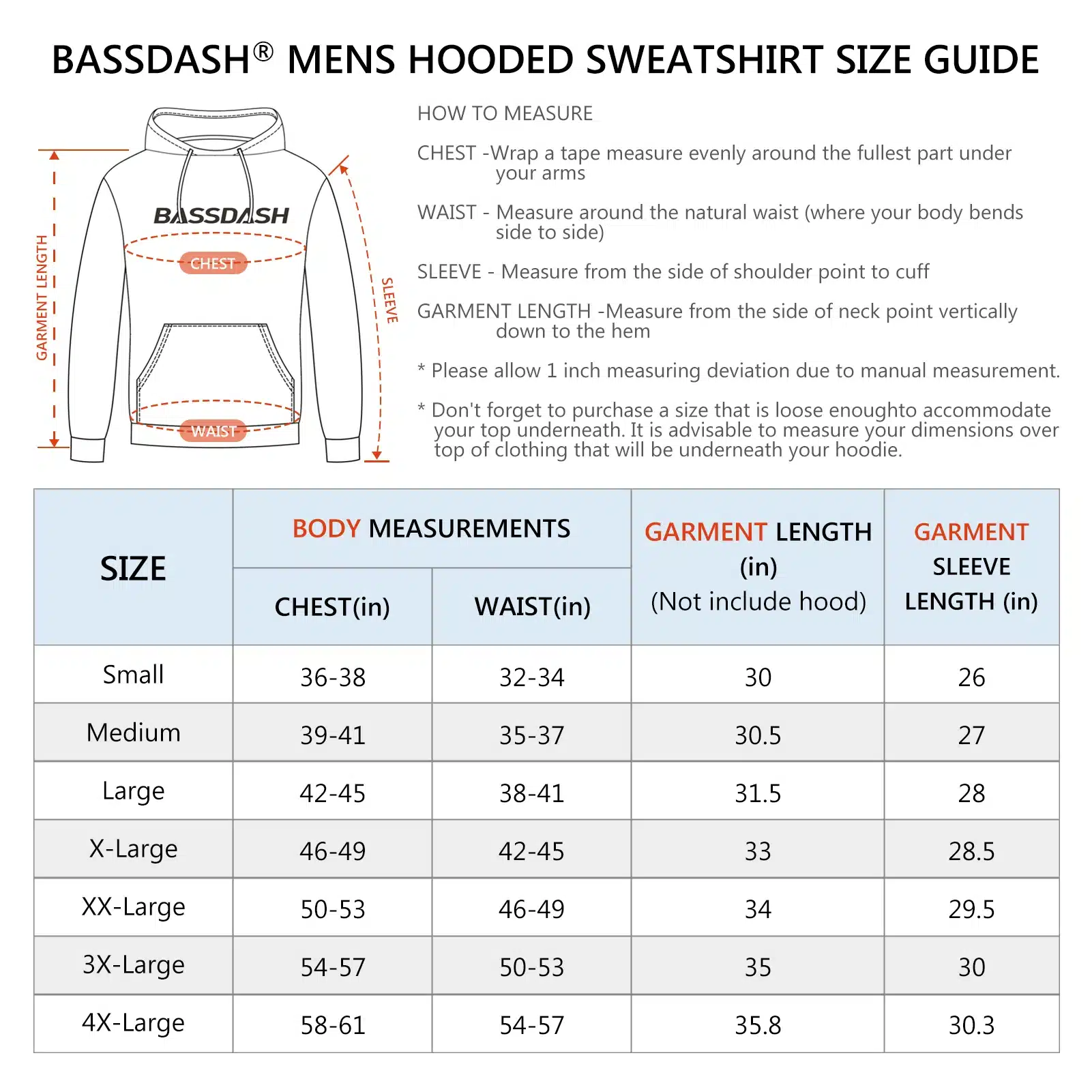 BASSDASH® MENS HOODED SWEATSHIRT SIZE GUIDE

GARMENT LENGTH

BASSDASH

CHEST

WAIST

SLEEVE

HOW TO MEASURE

CHEST -Wrap a tape measure evenly around the fullest part under your arms

WAIST - Measure around the natural waist (where your body bends side to side)

SLEEVE - Measure from the side of shoulder point to cuff

GARMENT LENGTH -Measure from the side of neck point vertically down to the hem

* Please allow 1 inch measuring deviation due to manual measurement.

* Don't forget to purchase a size that is loose enoughto accommodate your top underneath. It is advisable to measure your dimensions over top of clothing that will be underneath your hoodie.

| SIZE | BODY MEASUREMENTS CHEST(in) | BODY MEASUREMENTS WAIST(in) | GARMENT LENGTH (in) (Not include hood) | GARMENT SLEEVE LENGTH (in) |
|---|---|---|---|---|
| Small | 36-38 | 32-34 | 30 | 26 |
| Medium | 39-41 | 35-37 | 30.5 | 27 |
| Large | 42-45 | 38-41 | 31.5 | 28 |
| X-Large | 46-49 | 42-45 | 33 | 28.5 |
| XX-Large | 50-53 | 46-49 | 34 | 29.5 |
| 3X-Large | 54-57 | 50-53 | 35 | 30 |
| 4X-Large | 58-61 | 54-57 | 35.8 | 30.3 |